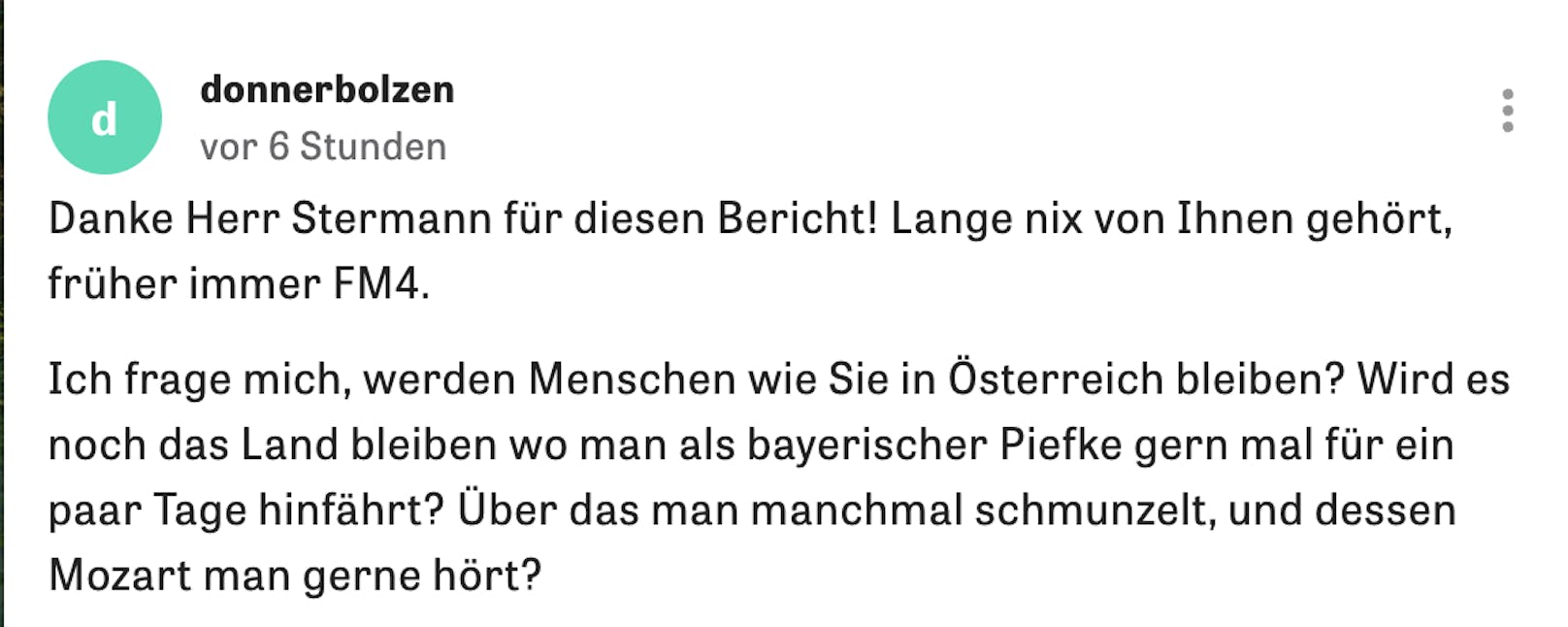 d

donnerbolzen
vor 6 Stunden

Danke Herr Stermann für diesen Bericht! Lange nix von Ihnen gehört, früher immer FM4.

Ich frage mich, werden Menschen wie Sie in Österreich bleiben? Wird es noch das Land bleiben wo man als bayerischer Piefke gern mal für ein paar Tage hinfährt? Über das man manchmal schmunzelt, und dessen Mozart man gerne hört?